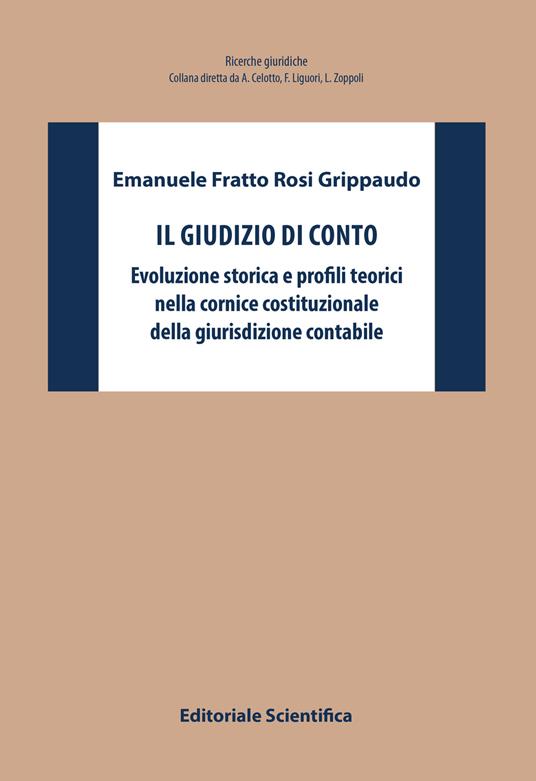 Ricerche giuridiche
Collana diretta da A. Celotto, F. Liguori, L. Zoppoli

Emanuele Fratto Rosi Grippaudo

IL GIUDIZIO DI CONTO

Evoluzione storica e profili teorici nella cornice costituzionale della giurisdizione contabile

Editoriale Scientifica